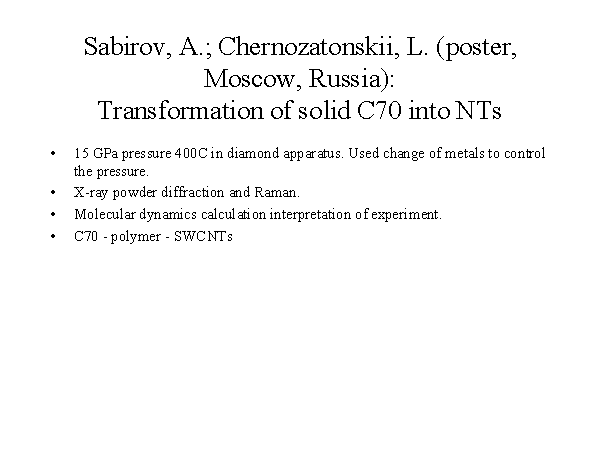 Sabirov, A.; Chernozatonskii, L. (poster, Moscow, Russia):
Transformation of solid C70 into NTs

• 15 GPa pressure 400C in diamond apparatus. Used change of metals to control the pressure.
• X-ray powder diffraction and Raman.
• Molecular dynamics calculation interpretation of experiment.
• C70 - polymer - SWCNTs